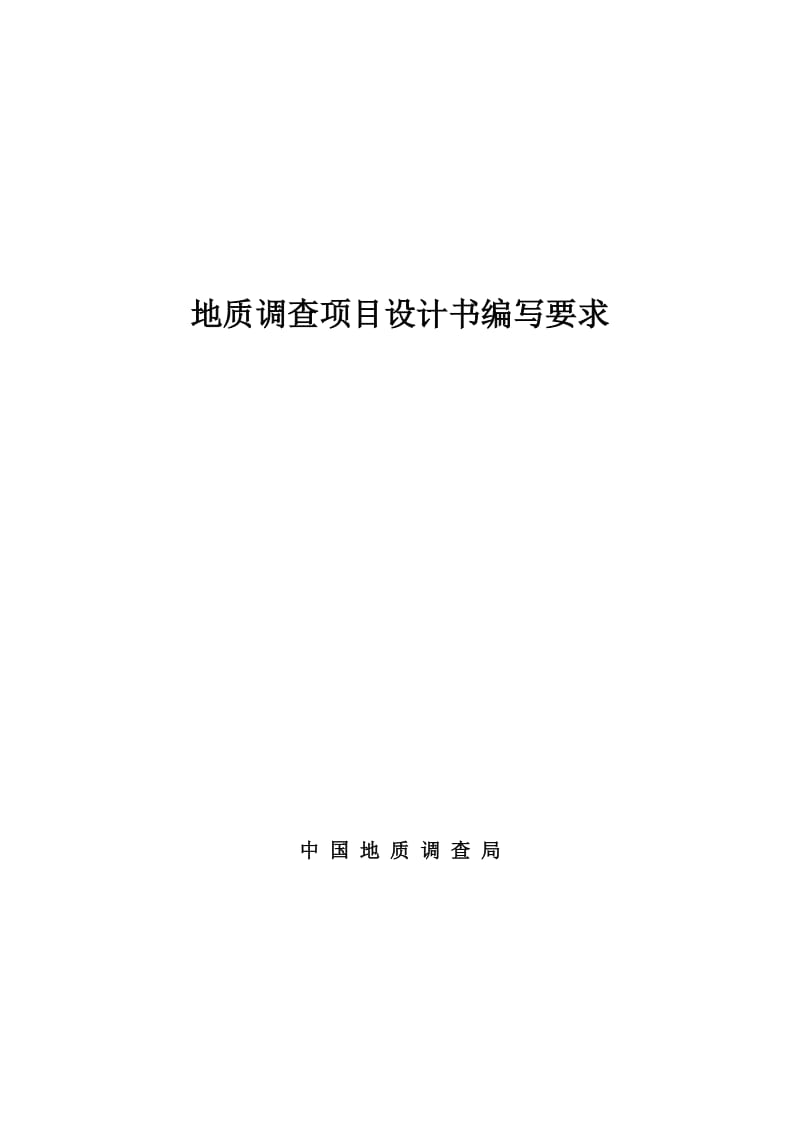 地质调查项目设计书编写要求

中 国 地 质 调 查 局